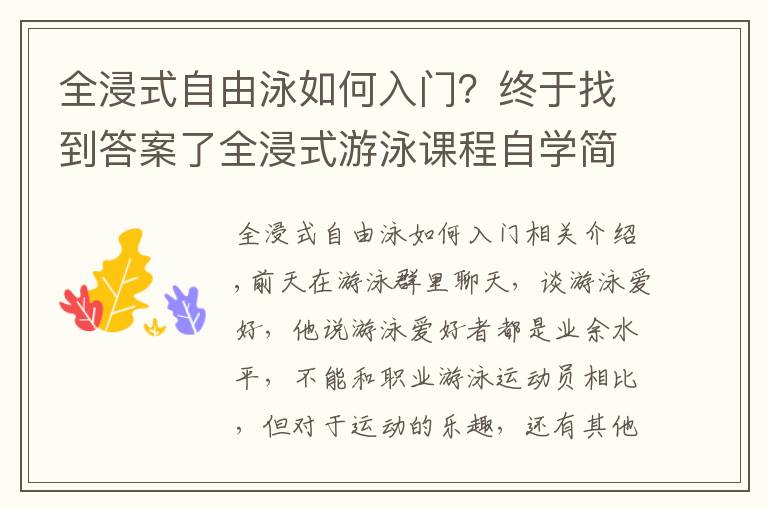 全浸式自由泳如何入门？终于找到答案了全浸式游泳课程自学简

全浸式自由泳如何入门相关介绍，前天在游泳群里聊天，谈游泳爱好，他说游泳爱好者都是业余水平，不能和职业游泳运动员相比，但对于运动的乐趣，还有其他